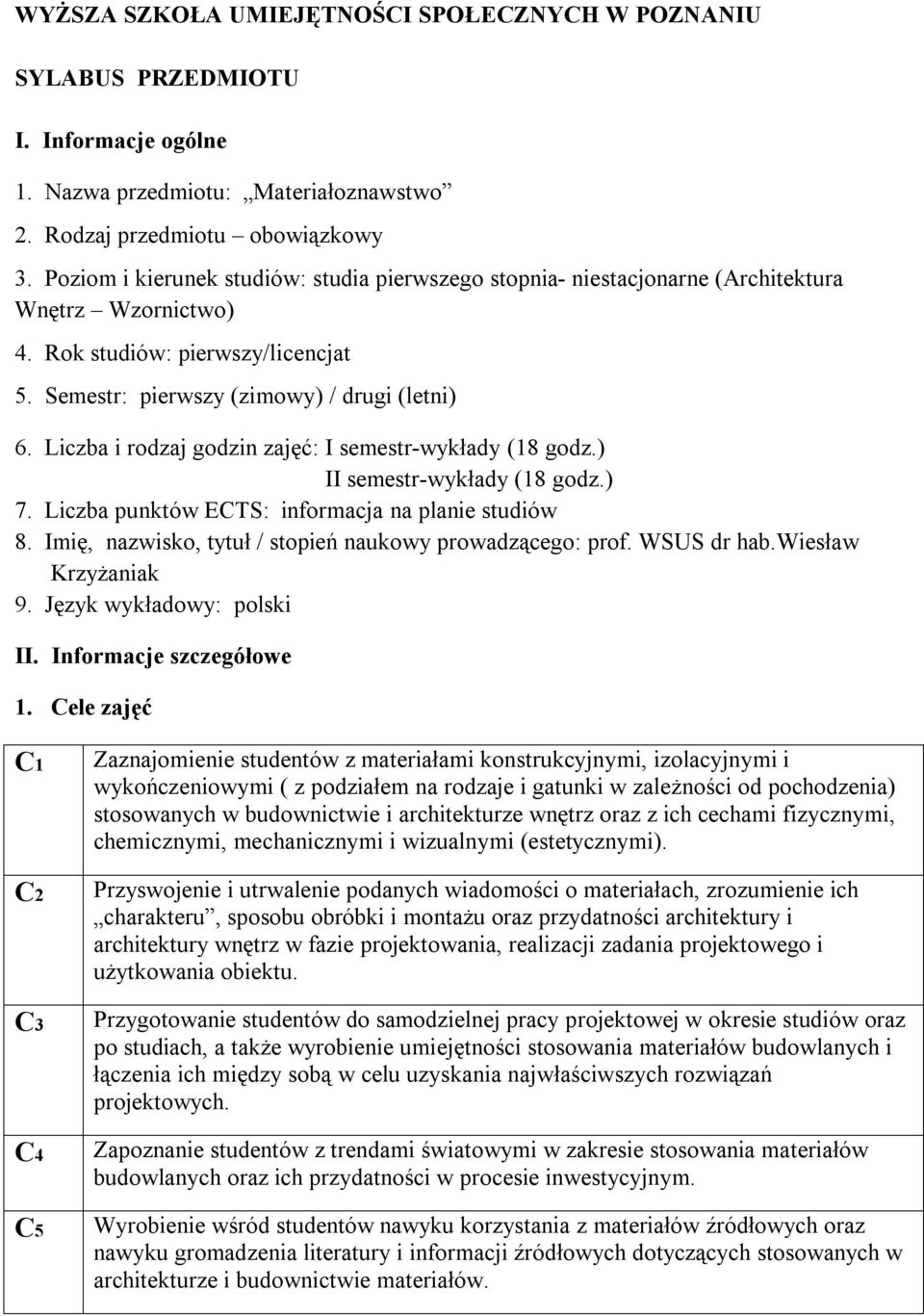 WYŻSZA SZKOŁA UMIEJĘTNOŚCI SPOŁECZNYCH W POZNANIU

SYLABUS PRZEDMIOTU

I. Informacje ogólne

1. Nazwa przedmiotu: „Materiałoznawstwo”
2. Rodzaj przedmiotu – obowiązkowy
3. Poziom i kierunek studiów: studia pierwszego stopnia- niestacjonarne (Architektura Wnętrz – Wzornictwo)
4. Rok studiów: pierwszy/licencjat
5. Semestr: pierwszy (zimowy) / drugi (letni)
6. Liczba i rodzaj godzin zajęć: I semestr-wykłady (18 godz.)
II semestr-wykłady (18 godz.)
7. Liczba punktów ECTS: informacja na planie studiów
8. Imię, nazwisko, tytuł / stopień naukowy prowadzącego: prof. WSUS dr hab.Wiesław Krzyżaniak
9. Język wykładowy: polski

II. Informacje szczegółowe

1. Cele zajęć

| | |
|---|---|
| C1 | Zaznajomienie studentów z materiałami konstrukcyjnymi, izolacyjnymi i wykończeniowymi ( z podziałem na rodzaje i gatunki w zależności od pochodzenia) stosowanych w budownictwie i architekturze wnętrz oraz z ich cechami fizycznymi, chemicznymi, mechanicznymi i wizualnymi (estetycznymi). |
| C2 | Przyswojenie i utrwalenie podanych wiadomości o materiałach, zrozumienie ich „charakteru”, sposobu obróbki i montażu oraz przydatności architektury i architektury wnętrz w fazie projektowania, realizacji zadania projektowego i użytkowania obiektu. |
| C3 | Przygotowanie studentów do samodzielnej pracy projektowej w okresie studiów oraz po studiach, a także wyrobienie umiejętności stosowania materiałów budowlanych i łączenia ich między sobą w celu uzyskania najwłaściwszych rozwiązań projektowych. |
| C4 | Zapoznanie studentów z trendami światowymi w zakresie stosowania materiałów budowlanych oraz ich przydatności w procesie inwestycyjnym. |
| C5 | Wyrobienie wśród studentów nawyku korzystania z materiałów źródłowych oraz nawyku gromadzenia literatury i informacji źródłowych dotyczących stosowanych w architekturze i budownictwie materiałów. |